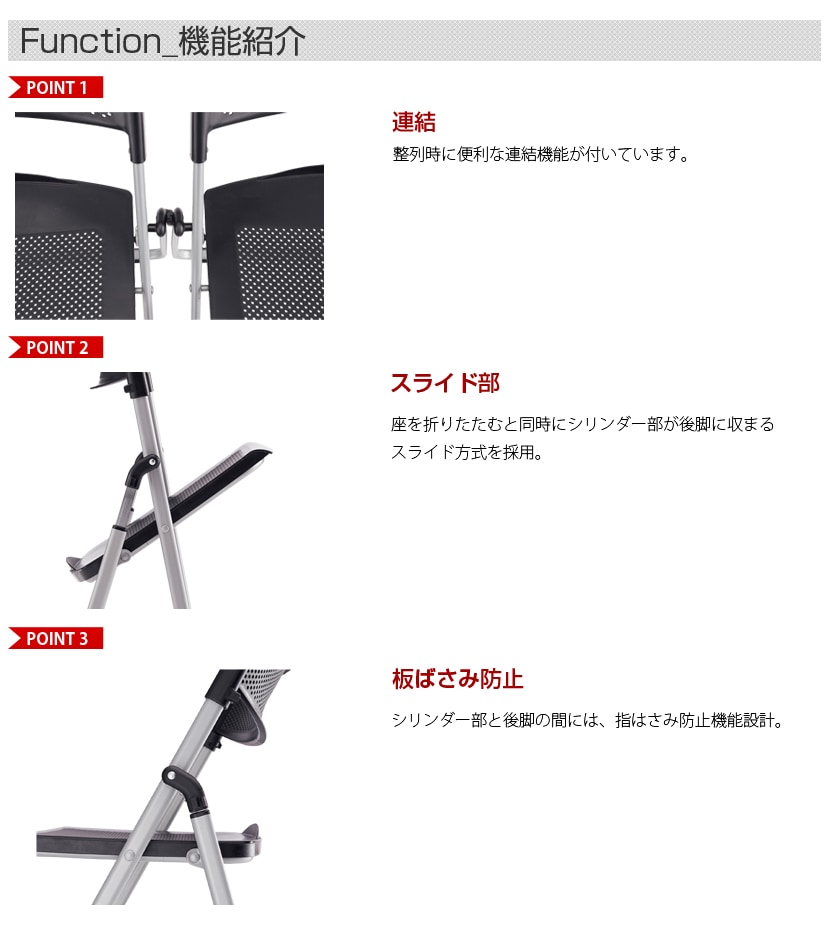 Function_機能紹介

POINT 1

連結

整列時に便利な連結機能が付いています。

POINT 2

スライド部

座を折りたたむと同時にシリンダー部が後脚に収まるスライド方式を採用。

POINT 3

板ばさみ防止

シリンダー部と後脚の間には、指はさみ防止機能設計。